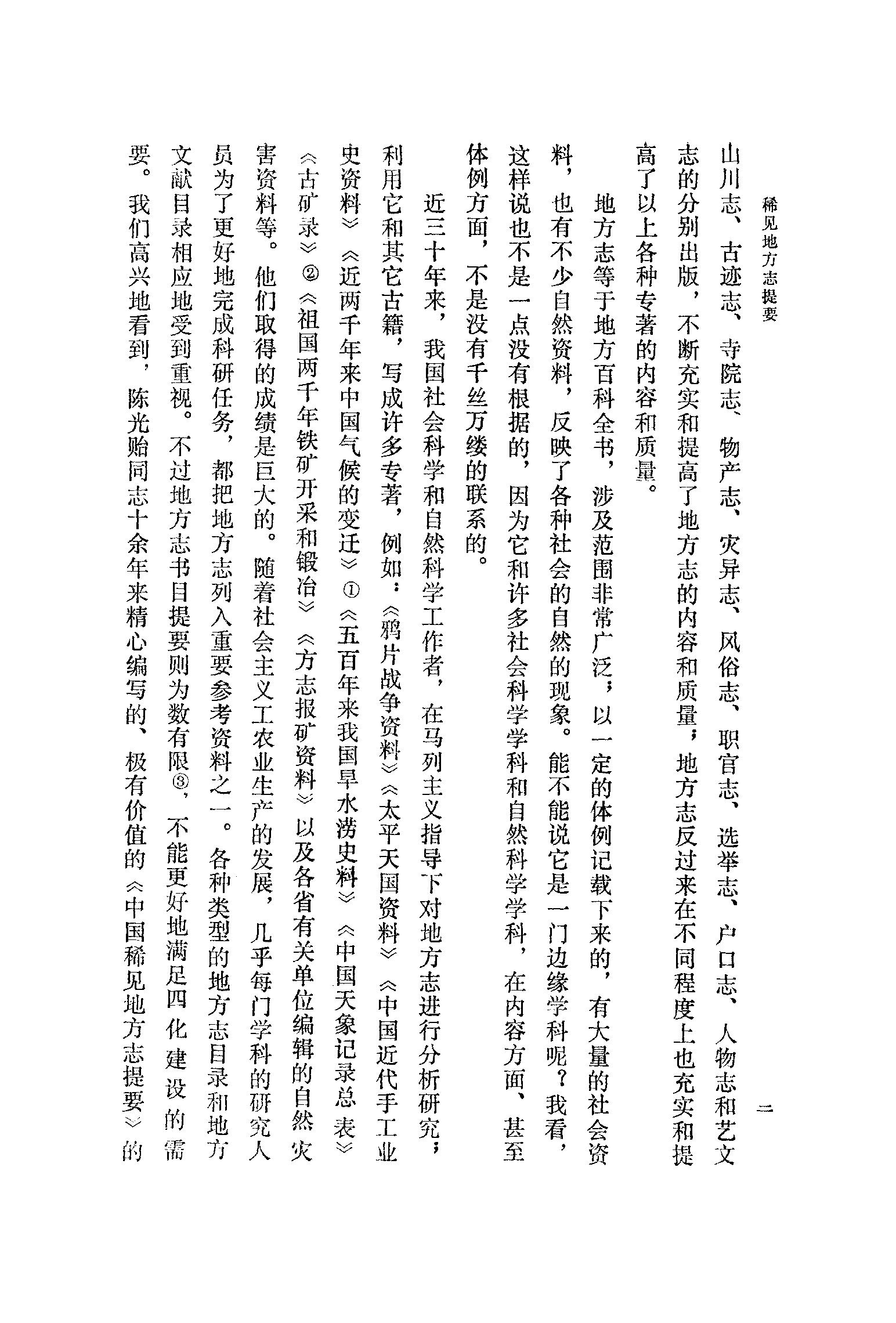 稀见地方志提要　二

山川志、古迹志、寺院志、物产志、灾异志、风俗志、职官志、选举志、户口志、人物志和艺文志的分别出版，不断充实和提高了地方志的内容和质量；地方志反过来在不同程度上也充实和提高了以上各种专著的内容和质量。

地方志等于地方百科全书，涉及范围非常广泛；以一定的体例记载下来的，有大量的社会资料，也有不少自然资料，反映了各种社会的自然的现象。能不能说它是一门边缘学科呢？我看，这样说也不是一点没有根据的，因为它和许多社会科学学科和自然科学学科，在内容方面、甚至体例方面，不是没有千丝万缕的联系的。

近三十年来，我国社会科学和自然科学工作者，在马列主义指导下对地方志进行分析研究；利用它和其它古籍，写成许多专著，例如：《鸦片战争资料》《太平天国资料》《中国近代手工业史资料》《近两千年来中国气候的变迁》①《五百年来我国旱水涝史料》《中国天象记录总表》《古矿录》②《祖国两千年铁矿开采和锻冶》《方志报矿资料》以及各省有关单位编辑的自然灾害资料等。他们取得的成绩是巨大的。随着社会主义工农业生产的发展，几乎每门学科的研究人员为了更好地完成科研任务，都把地方志列入重要参考资料之一。各种类型的地方志目录和地方文献目录相应地受到重视。不过地方志书目提要则为数有限③，不能更好地满足四化建设的需要。我们高兴地看到，陈光贻同志十余年来精心编写的、极有价值的《中国稀见地方志提要》的